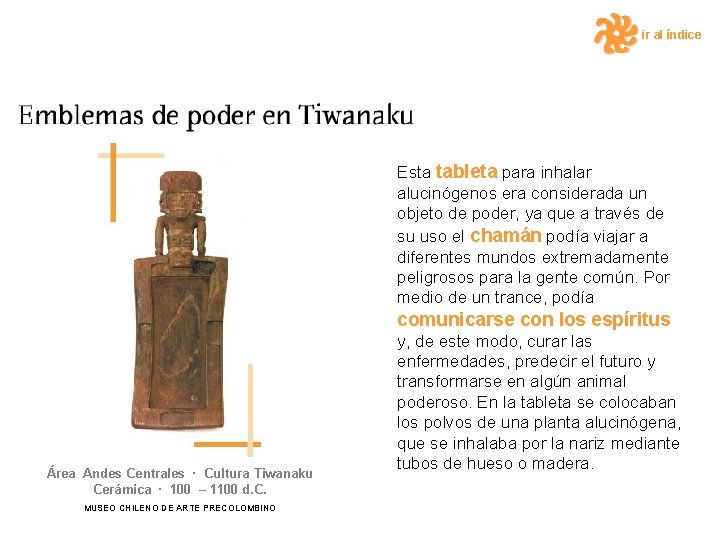 ir al índice

Emblemas de poder en Tiwanaku

Esta tableta para inhalar alucinógenos era considerada un objeto de poder, ya que a través de su uso el chamán podía viajar a diferentes mundos extremadamente peligrosos para la gente común. Por medio de un trance, podía comunicarse con los espíritus y, de este modo, curar las enfermedades, predecir el futuro y transformarse en algún animal poderoso. En la tableta se colocaban los polvos de una planta alucinógena, que se inhalaba por la nariz mediante tubos de hueso o madera.

Área Andes Centrales · Cultura Tiwanaku
Cerámica · 100 – 1100 d.C.
MUSEO CHILENO DE ARTE PRECOLOMBINO